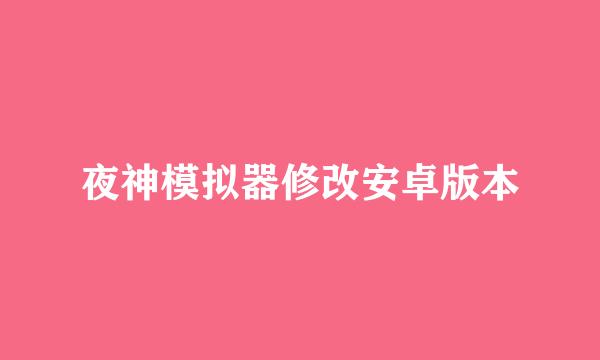 夜神模拟器修改安卓版本